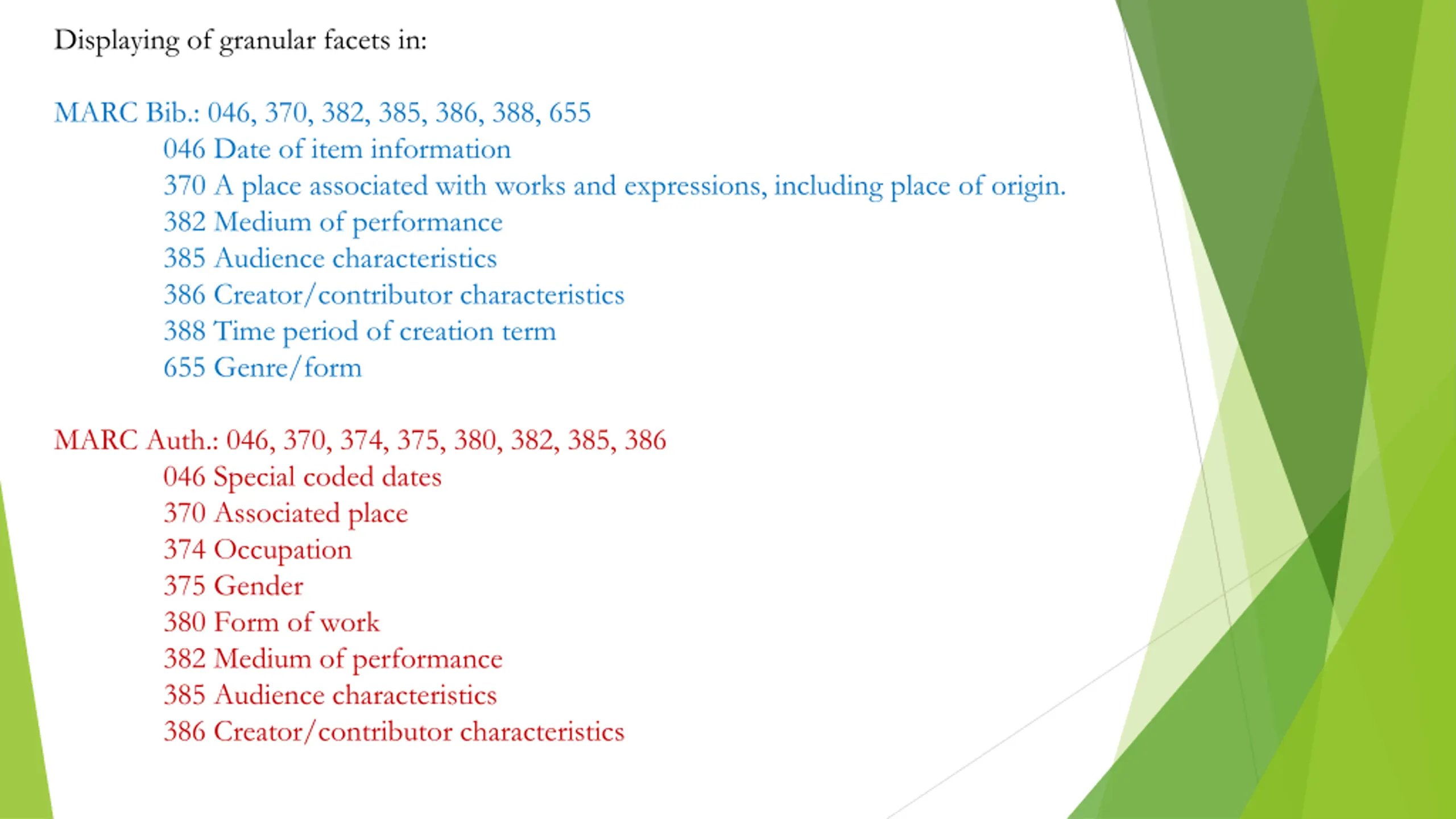 Displaying of granular facets in:

MARC Bib.: 046, 370, 382, 385, 386, 388, 655
046 Date of item information
370 A place associated with works and expressions, including place of origin.
382 Medium of performance
385 Audience characteristics
386 Creator/contributor characteristics
388 Time period of creation term
655 Genre/form

MARC Auth.: 046, 370, 374, 375, 380, 382, 385, 386
046 Special coded dates
370 Associated place
374 Occupation
375 Gender
380 Form of work
382 Medium of performance
385 Audience characteristics
386 Creator/contributor characteristics